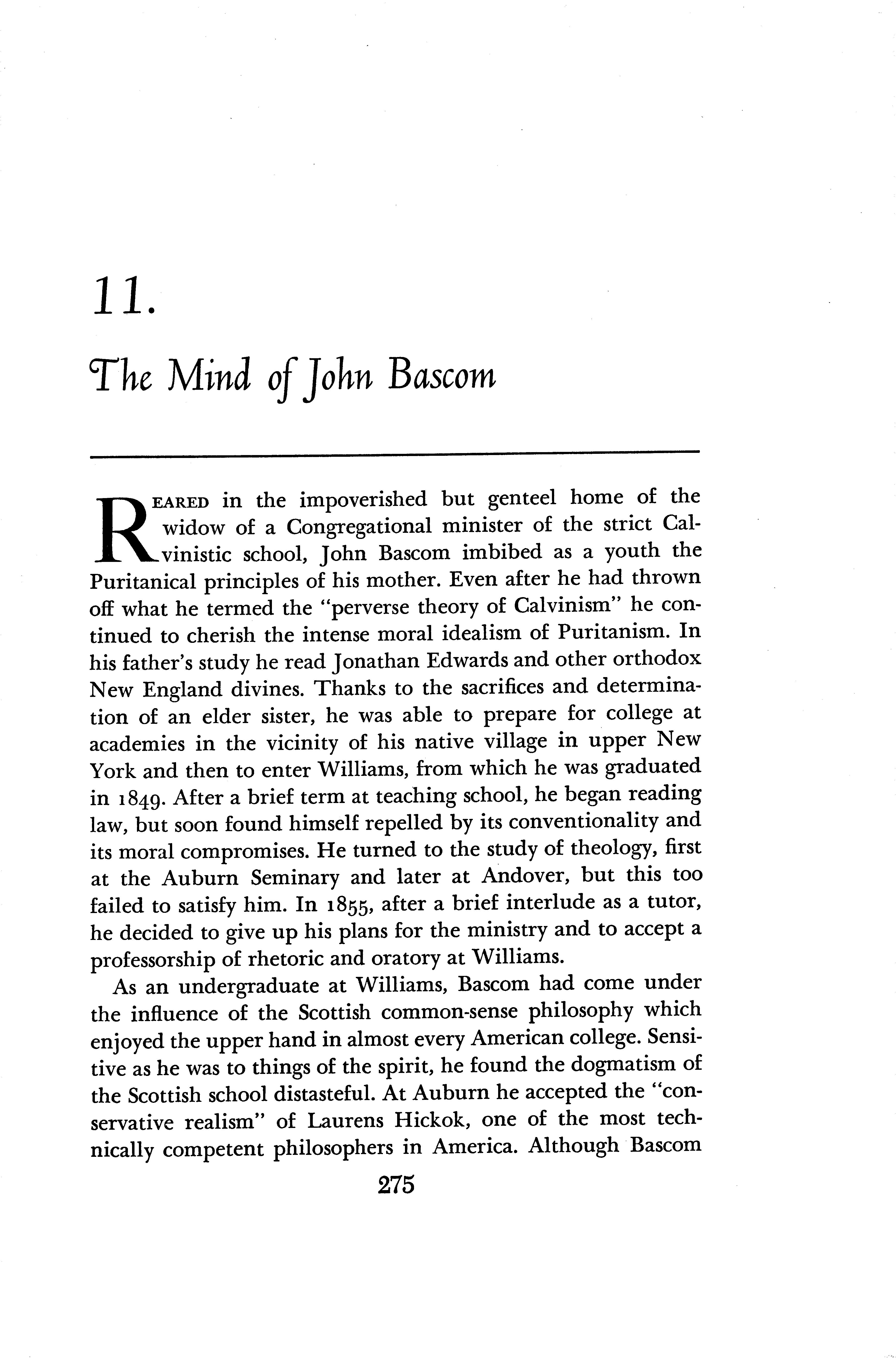 11.

The Mind of John Bascom

REARED in the impoverished but genteel home of the widow of a Congregational minister of the strict Calvinistic school, John Bascom imbibed as a youth the Puritanical principles of his mother. Even after he had thrown off what he termed the "perverse theory of Calvinism" he continued to cherish the intense moral idealism of Puritanism. In his father's study he read Jonathan Edwards and other orthodox New England divines. Thanks to the sacrifices and determination of an elder sister, he was able to prepare for college at academies in the vicinity of his native village in upper New York and then to enter Williams, from which he was graduated in 1849. After a brief term at teaching school, he began reading law, but soon found himself repelled by its conventionality and its moral compromises. He turned to the study of theology, first at the Auburn Seminary and later at Andover, but this too failed to satisfy him. In 1855, after a brief interlude as a tutor, he decided to give up his plans for the ministry and to accept a professorship of rhetoric and oratory at Williams.

As an undergraduate at Williams, Bascom had come under the influence of the Scottish common-sense philosophy which enjoyed the upper hand in almost every American college. Sensitive as he was to things of the spirit, he found the dogmatism of the Scottish school distasteful. At Auburn he accepted the "conservative realism" of Laurens Hickok, one of the most technically competent philosophers in America. Although Bascom

275